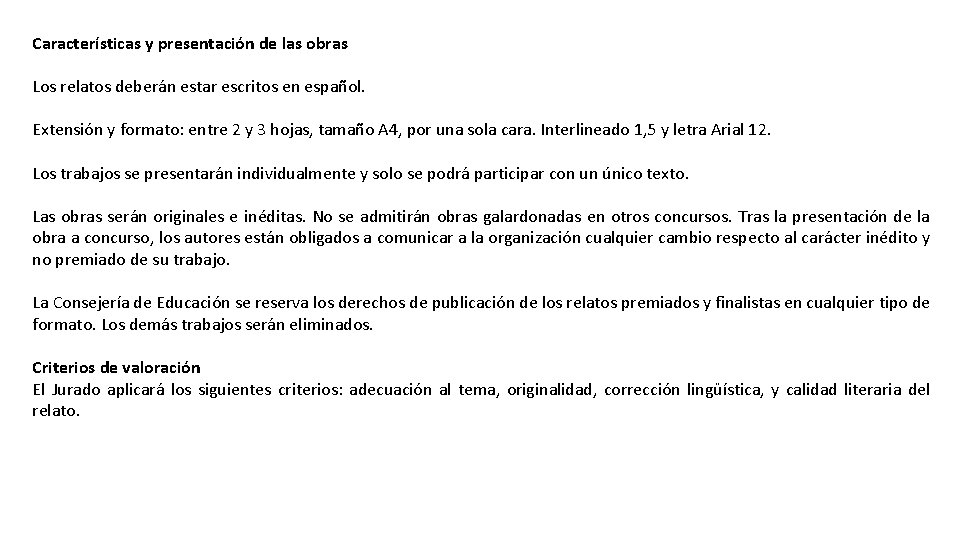 Características y presentación de las obras

Los relatos deberán estar escritos en español.

Extensión y formato: entre 2 y 3 hojas, tamaño A4, por una sola cara. Interlineado 1,5 y letra Arial 12.

Los trabajos se presentarán individualmente y solo se podrá participar con un único texto.

Las obras serán originales e inéditas. No se admitirán obras galardonadas en otros concursos. Tras la presentación de la obra a concurso, los autores están obligados a comunicar a la organización cualquier cambio respecto al carácter inédito y no premiado de su trabajo.

La Consejería de Educación se reserva los derechos de publicación de los relatos premiados y finalistas en cualquier tipo de formato. Los demás trabajos serán eliminados.

Criterios de valoración
El Jurado aplicará los siguientes criterios: adecuación al tema, originalidad, corrección lingüística, y calidad literaria del relato.